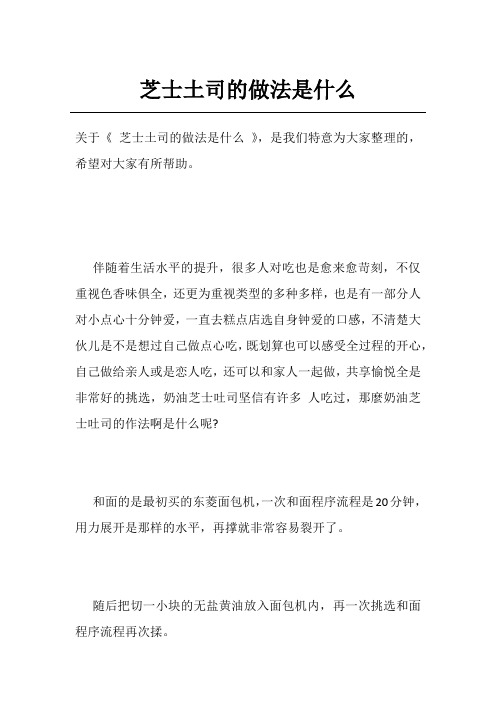 芝士土司的做法是什么

关于《 芝士土司的做法是什么 》，是我们特意为大家整理的，希望对大家有所帮助。

伴随着生活水平的提升，很多人对吃也是愈来愈苛刻，不仅重视色香味俱全，还更为重视类型的多种多样，也是有一部分人对小点心十分钟爱，一直去糕点店选自身钟爱的口感，不清楚大伙儿是不是想过自己做点心吃，既划算也可以感受全过程的开心，自己做给亲人或是恋人吃，还可以和家人一起做，共享愉悦全是非常好的挑选，奶油芝士吐司坚信有许多 人吃过，那麼奶油芝士吐司的作法啊是什么呢?

和面的是最初买的东菱面包机，一次和面程序流程是20分钟，用力展开是那样的水平，再撑就非常容易裂开了。

随后把切一小块的无盐黄油放入面包机内，再一次挑选和面程序流程再次揉。